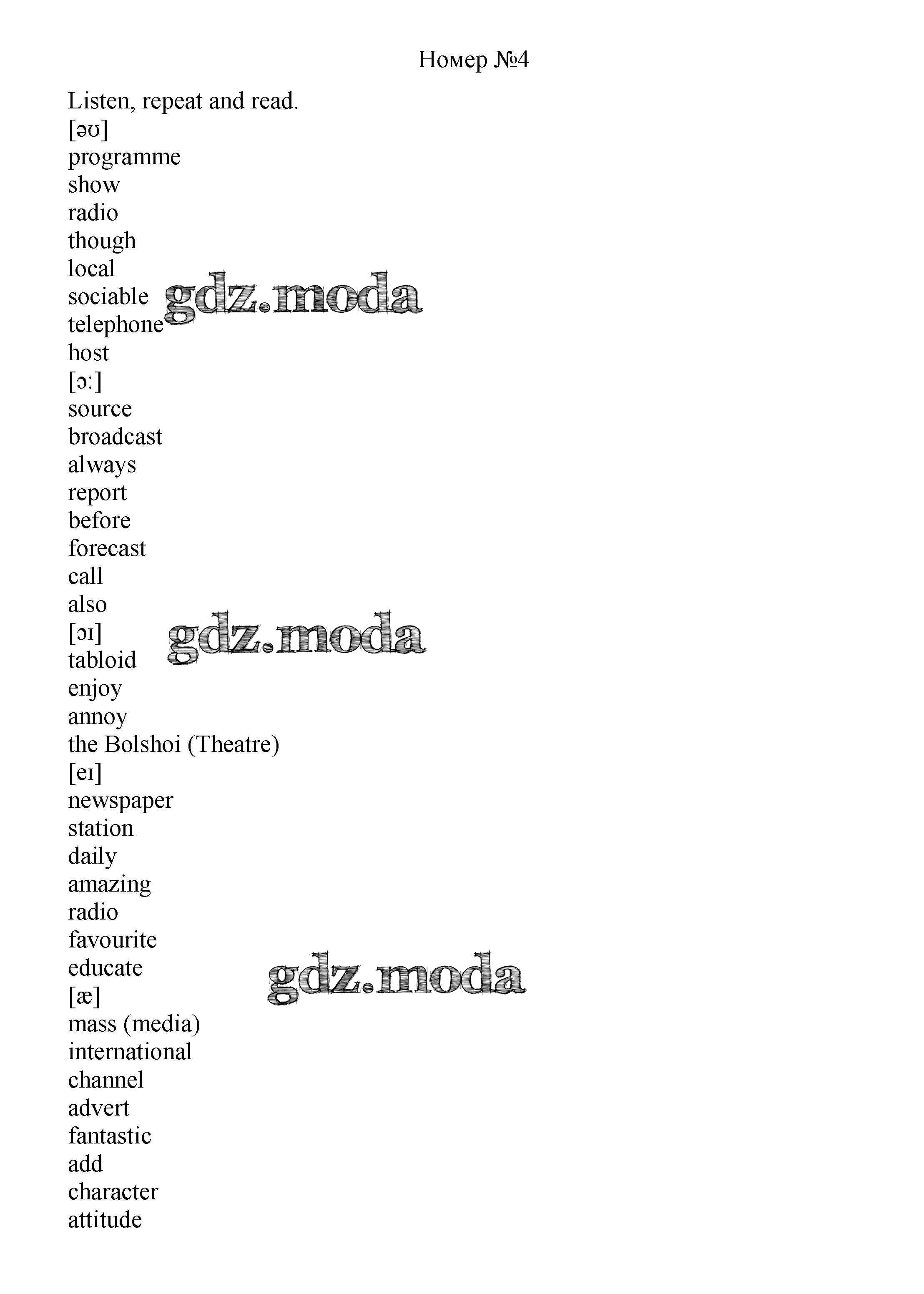 Номер №4

Listen, repeat and read.
[əʊ]
programme
show
radio
though
local
sociable
telephone
host
[ɔː]
source
broadcast
always
report
before
forecast
call
also
[ɔɪ]
tabloid
enjoy
annoy
the Bolshoi (Theatre)
[eɪ]
newspaper
station
daily
amazing
radio
favourite
educate
[æ]
mass (media)
international
channel
advert
fantastic
add
character
attitude

gdz.moda
gdz.moda
gdz.moda